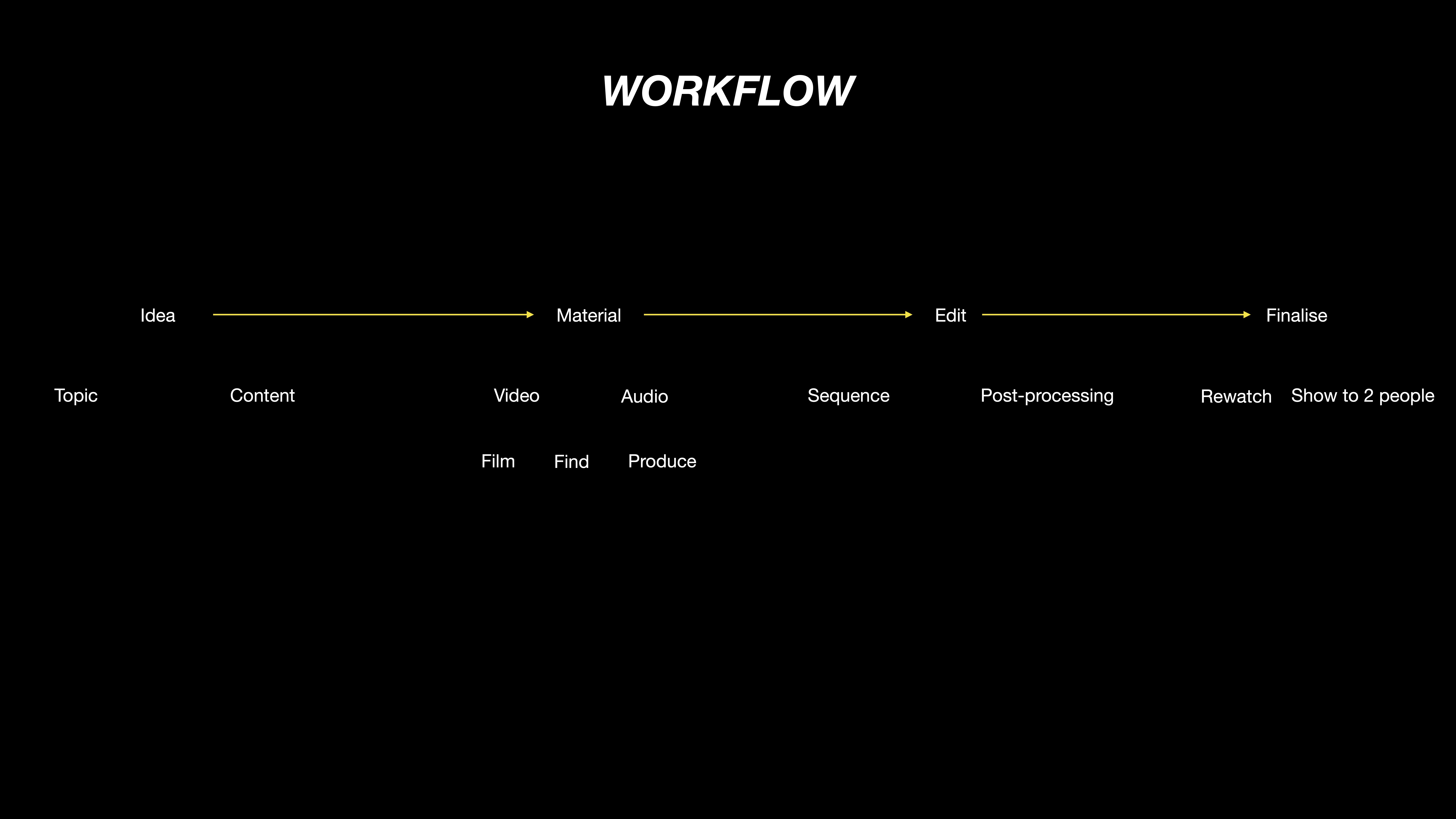 WORKFLOW

Idea

Material

Edit

Finalise

Topic

Content

Video

Audio

Sequence

Post-processing

Rewatch

Show to 2 people

Film

Find

Produce